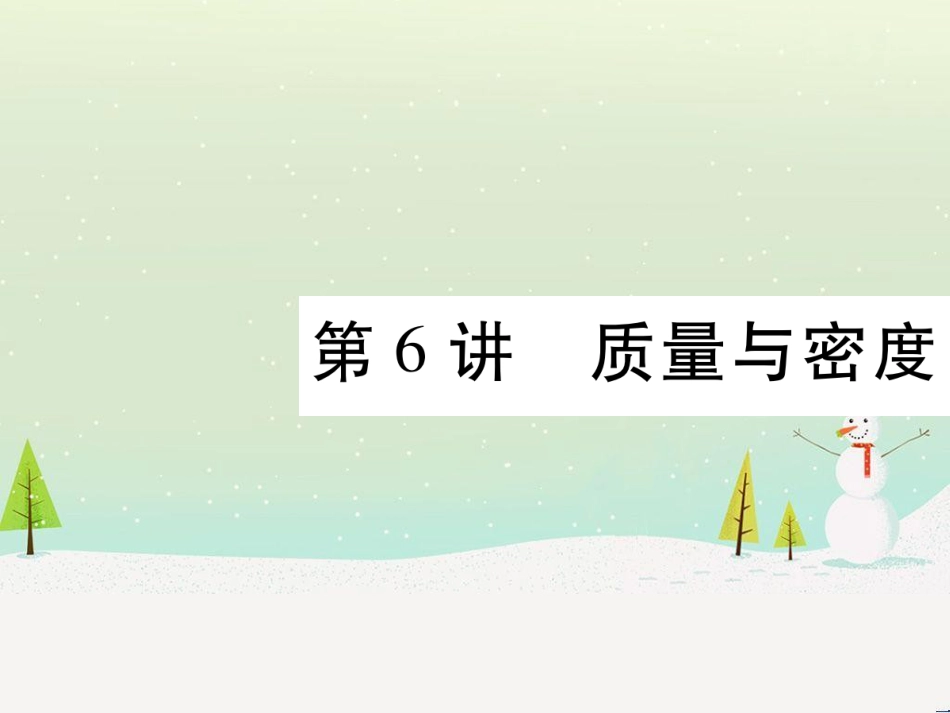 第 6 讲　质量与密度